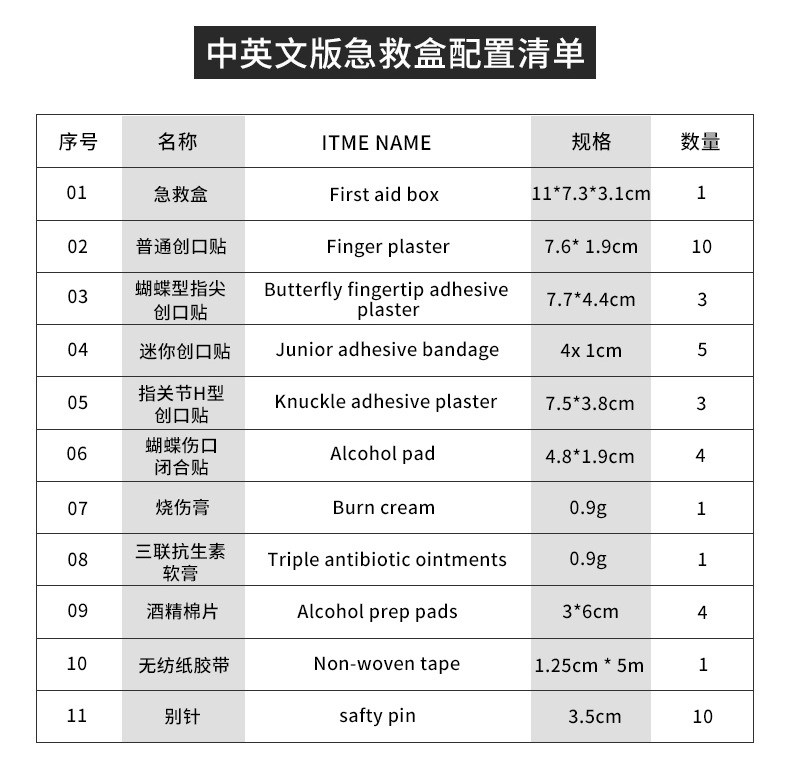 中英文版急救盒配置清单

| 序号 | 名称 | ITME NAME | 规格 | 数量 |
|---|---|---|---|---|
| 01 | 急救盒 | First aid box | 11*7.3*3.1cm | 1 |
| 02 | 普通创口贴 | Finger plaster | 7.6* 1.9cm | 10 |
| 03 | 蝴蝶型指尖创口贴 | Butterfly fingertip adhesive plaster | 7.7*4.4cm | 3 |
| 04 | 迷你创口贴 | Junior adhesive bandage | 4x 1cm | 5 |
| 05 | 指关节H型创口贴 | Knuckle adhesive plaster | 7.5*3.8cm | 3 |
| 06 | 蝴蝶伤口闭合贴 | Alcohol pad | 4.8*1.9cm | 4 |
| 07 | 烧伤膏 | Burn cream | 0.9g | 1 |
| 08 | 三联抗生素软膏 | Triple antibiotic ointments | 0.9g | 1 |
| 09 | 酒精棉片 | Alcohol prep pads | 3*6cm | 4 |
| 10 | 无纺纸胶带 | Non-woven tape | 1.25cm * 5m | 1 |
| 11 | 别针 | safty pin | 3.5cm | 10 |